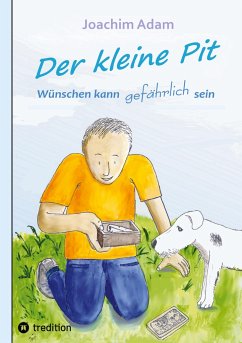 Joachim Adam

Der kleine Pit

Wünschen kann gefährlich sein

tredition